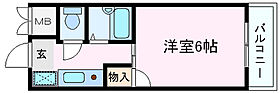 MB

玄

物入

洋室6帖

バルコニー